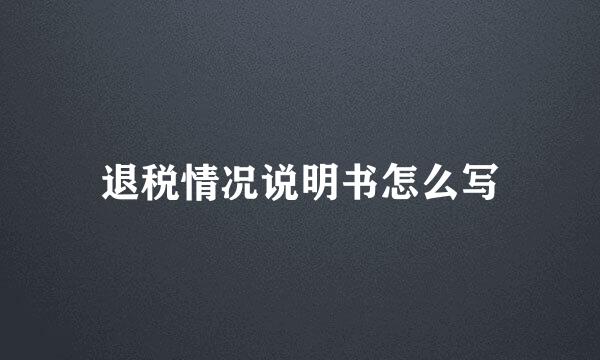 退税情况说明书怎么写